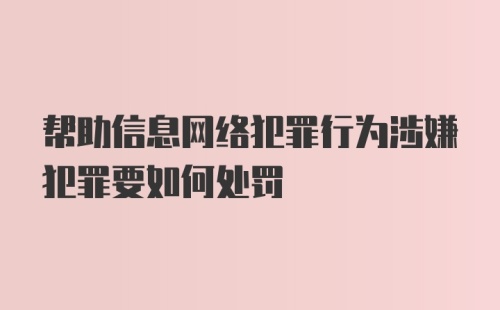 帮助信息网络犯罪行为涉嫌犯罪要如何处罚